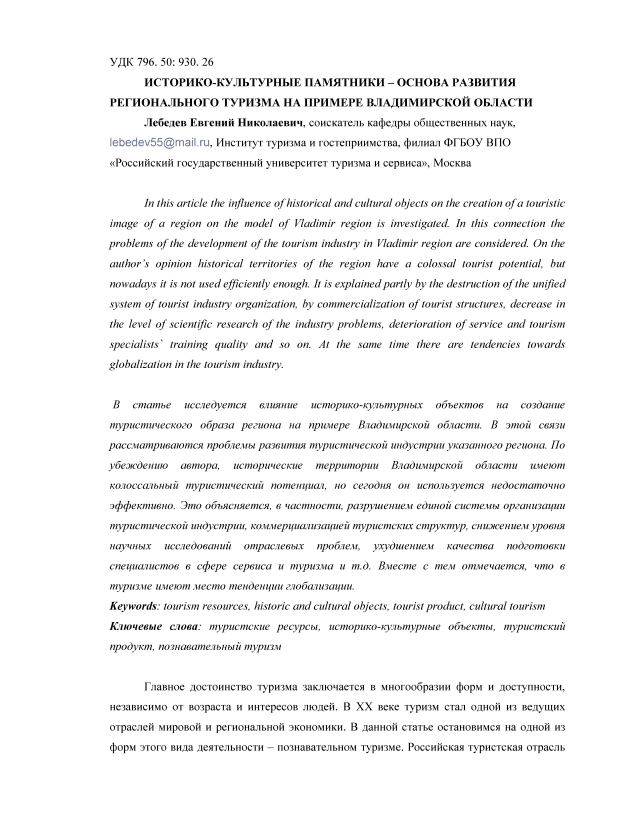 УДК 796. 50: 930. 26

ИСТОРИКО-КУЛЬТУРНЫЕ ПАМЯТНИКИ – ОСНОВА РАЗВИТИЯ РЕГИОНАЛЬНОГО ТУРИЗМА НА ПРИМЕРЕ ВЛАДИМИРСКОЙ ОБЛАСТИ

Лебедев Евгений Николаевич, соискатель кафедры общественных наук, lebedev55@mail.ru, Институт туризма и гостеприимства, филиал ФГБОУ ВПО «Российский государственный университет туризма и сервиса», Москва

In this article the influence of historical and cultural objects on the creation of a touristic image of a region on the model of Vladimir region is investigated. In this connection the problems of the development of the tourism industry in Vladimir region are considered. On the author's opinion historical territories of the region have a colossal tourist potential, but nowadays it is not used efficiently enough. It is explained partly by the destruction of the unified system of tourist industry organization, by commercialization of tourist structures, decrease in the level of scientific research of the industry problems, deterioration of service and tourism specialists` training quality and so on. At the same time there are tendencies towards globalization in the tourism industry.

В статье исследуется влияние историко-культурных объектов на создание туристического образа региона на примере Владимирской области. В этой связи рассматриваются проблемы развития туристической индустрии указанного региона. По убеждению автора, исторические территории Владимирской области имеют колоссальный туристический потенциал, но сегодня он используется недостаточно эффективно. Это объясняется, в частности, разрушением единой системы организации туристической индустрии, коммерциализацией туристских структур, снижением уровня научных исследований отраслевых проблем, ухудшением качества подготовки специалистов в сфере сервиса и туризма и т.д. Вместе с тем отмечается, что в туризме имеют место тенденции глобализации.

Keywords: tourism resources, historic and cultural objects, tourist product, cultural tourism

Ключевые слова: туристские ресурсы, историко-культурные объекты, туристский продукт, познавательный туризм

Главное достоинство туризма заключается в многообразии форм и доступности, независимо от возраста и интересов людей. В XX веке туризм стал одной из ведущих отраслей мировой и региональной экономики. В данной статье остановимся на одной из форм этого вида деятельности – познавательном туризме. Российская туристская отрасль